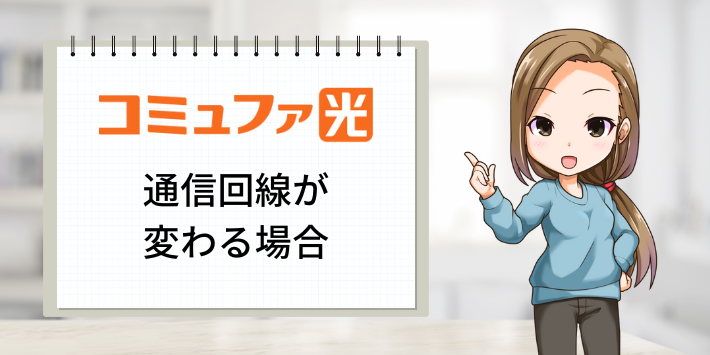 コミュファ光

通信回線が
変わる場合